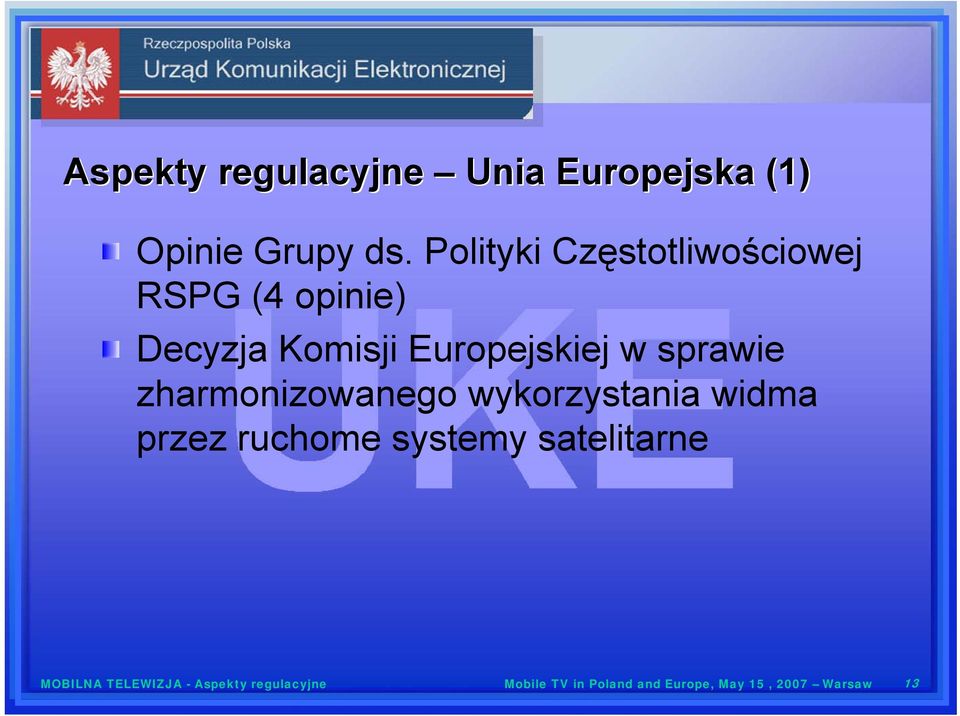 Rzeczpospolita Polska
Urząd Komunikacji Elektronicznej

Aspekty regulacyjne – Unia Europejska (1)

Opinie Grupy ds. Polityki Częstotliwościowej RSPG (4 opinie)

Decyzja Komisji Europejskiej w sprawie zharmonizowanego wykorzystania widma przez ruchome systemy satelitarne

UKE

MOBILNA TELEWIZJA - Aspekty regulacyjne

Mobile TV in Poland and Europe, May 15 , 2007 – Warsaw

13